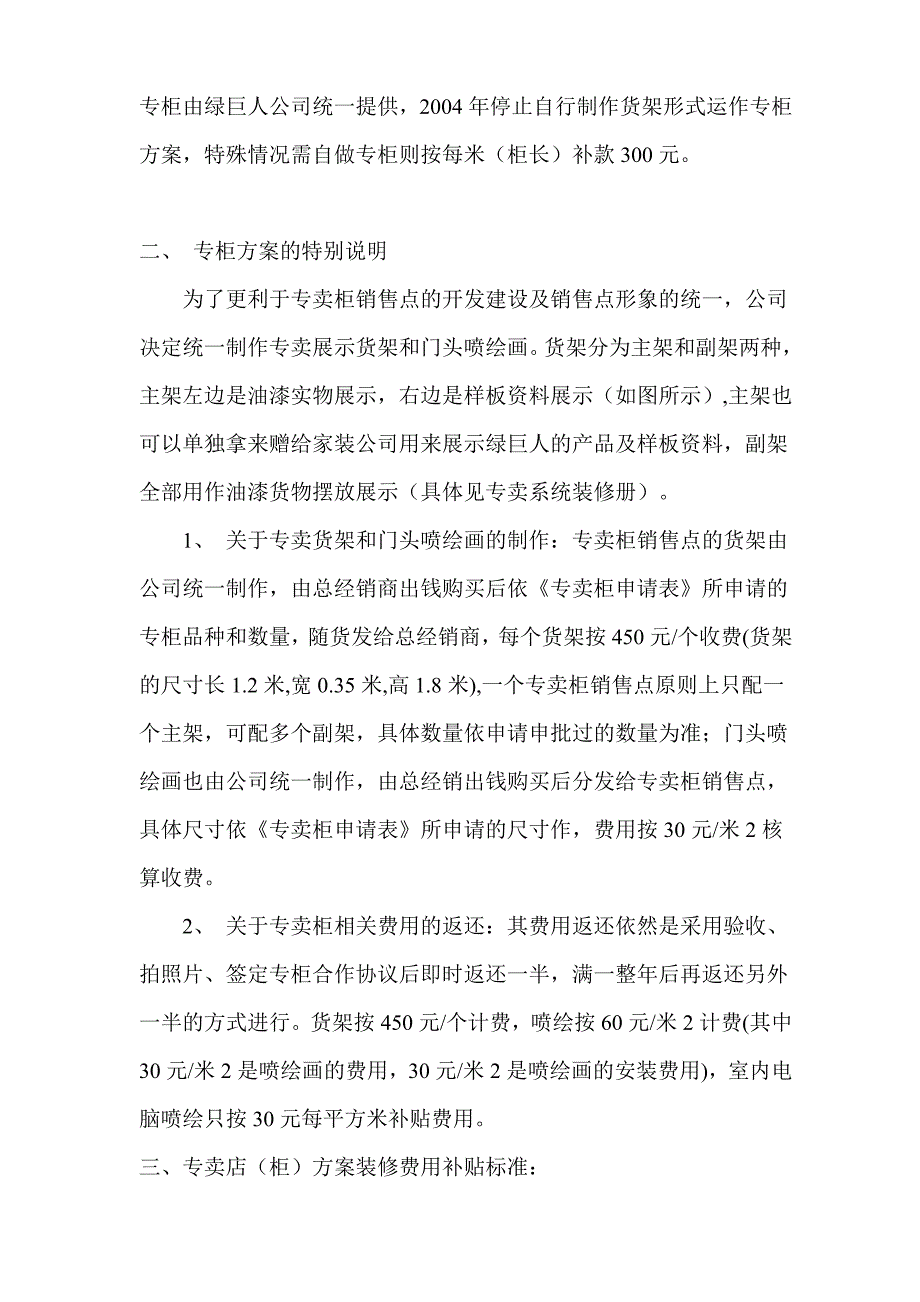 专柜由绿巨人公司统一提供，2004 年停止自行制作货架形式运作专柜方案，特殊情况需自做专柜则按每米（柜长）补款 300 元。

二、 专柜方案的特别说明

为了更利于专卖柜销售点的开发建设及销售点形象的统一，公司决定统一制作专卖展示货架和门头喷绘画。货架分为主架和副架两种，主架左边是油漆实物展示，右边是样板资料展示（如图所示）,主架也可以单独拿来赠给家装公司用来展示绿巨人的产品及样板资料，副架全部用作油漆货物摆放展示（具体见专卖系统装修册）。

1、 关于专卖货架和门头喷绘画的制作：专卖柜销售点的货架由公司统一制作，由总经销商出钱购买后依《专卖柜申请表》所申请的专柜品种和数量，随货发给总经销商，每个货架按 450 元/个收费(货架的尺寸长 1.2 米,宽 0.35 米,高 1.8 米),一个专卖柜销售点原则上只配一个主架，可配多个副架，具体数量依申请申批过的数量为准；门头喷绘画也由公司统一制作，由总经销出钱购买后分发给专卖柜销售点，具体尺寸依《专卖柜申请表》所申请的尺寸作，费用按 30 元/米 2 核算收费。

2、 关于专卖柜相关费用的返还：其费用返还依然是采用验收、拍照片、签定专柜合作协议后即时返还一半，满一整年后再返还另外一半的方式进行。货架按 450 元/个计费，喷绘按 60 元/米 2 计费(其中 30 元/米 2 是喷绘画的费用，30 元/米 2 是喷绘画的安装费用)，室内电脑喷绘只按 30 元每平方米补贴费用。

三、专卖店（柜）方案装修费用补贴标准：